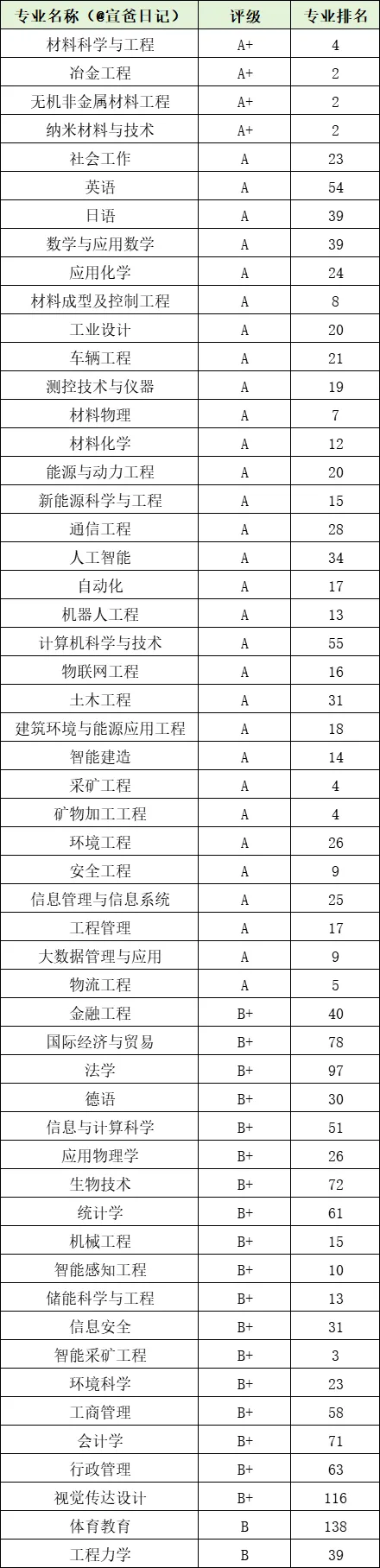 | 专业名称（@宣爸日记） | 评级 | 专业排名 |
|---|---|---|
| 材料科学与工程 | A+ | 4 |
| 冶金工程 | A+ | 2 |
| 无机非金属材料工程 | A+ | 2 |
| 纳米材料与技术 | A+ | 2 |
| 社会工作 | A | 23 |
| 英语 | A | 54 |
| 日语 | A | 39 |
| 数学与应用数学 | A | 39 |
| 应用化学 | A | 24 |
| 材料成型及控制工程 | A | 8 |
| 工业设计 | A | 20 |
| 车辆工程 | A | 21 |
| 测控技术与仪器 | A | 19 |
| 材料物理 | A | 7 |
| 材料化学 | A | 12 |
| 能源与动力工程 | A | 20 |
| 新能源科学与工程 | A | 15 |
| 通信工程 | A | 28 |
| 人工智能 | A | 34 |
| 自动化 | A | 17 |
| 机器人工程 | A | 13 |
| 计算机科学与技术 | A | 55 |
| 物联网工程 | A | 16 |
| 土木工程 | A | 31 |
| 建筑环境与能源应用工程 | A | 18 |
| 智能建造 | A | 14 |
| 采矿工程 | A | 4 |
| 矿物加工工程 | A | 4 |
| 环境工程 | A | 26 |
| 安全工程 | A | 9 |
| 信息管理与信息系统 | A | 25 |
| 工程管理 | A | 17 |
| 大数据管理与应用 | A | 9 |
| 物流工程 | A | 5 |
| 金融工程 | B+ | 40 |
| 国际经济与贸易 | B+ | 78 |
| 法学 | B+ | 97 |
| 德语 | B+ | 30 |
| 信息与计算科学 | B+ | 51 |
| 应用物理学 | B+ | 26 |
| 生物技术 | B+ | 72 |
| 统计学 | B+ | 61 |
| 机械工程 | B+ | 15 |
| 智能感知工程 | B+ | 10 |
| 储能科学与工程 | B+ | 13 |
| 信息安全 | B+ | 31 |
| 智能采矿工程 | B+ | 3 |
| 环境科学 | B+ | 23 |
| 工商管理 | B+ | 58 |
| 会计学 | B+ | 71 |
| 行政管理 | B+ | 63 |
| 视觉传达设计 | B+ | 116 |
| 体育教育 | B | 138 |
| 工程力学 | B | 39 |